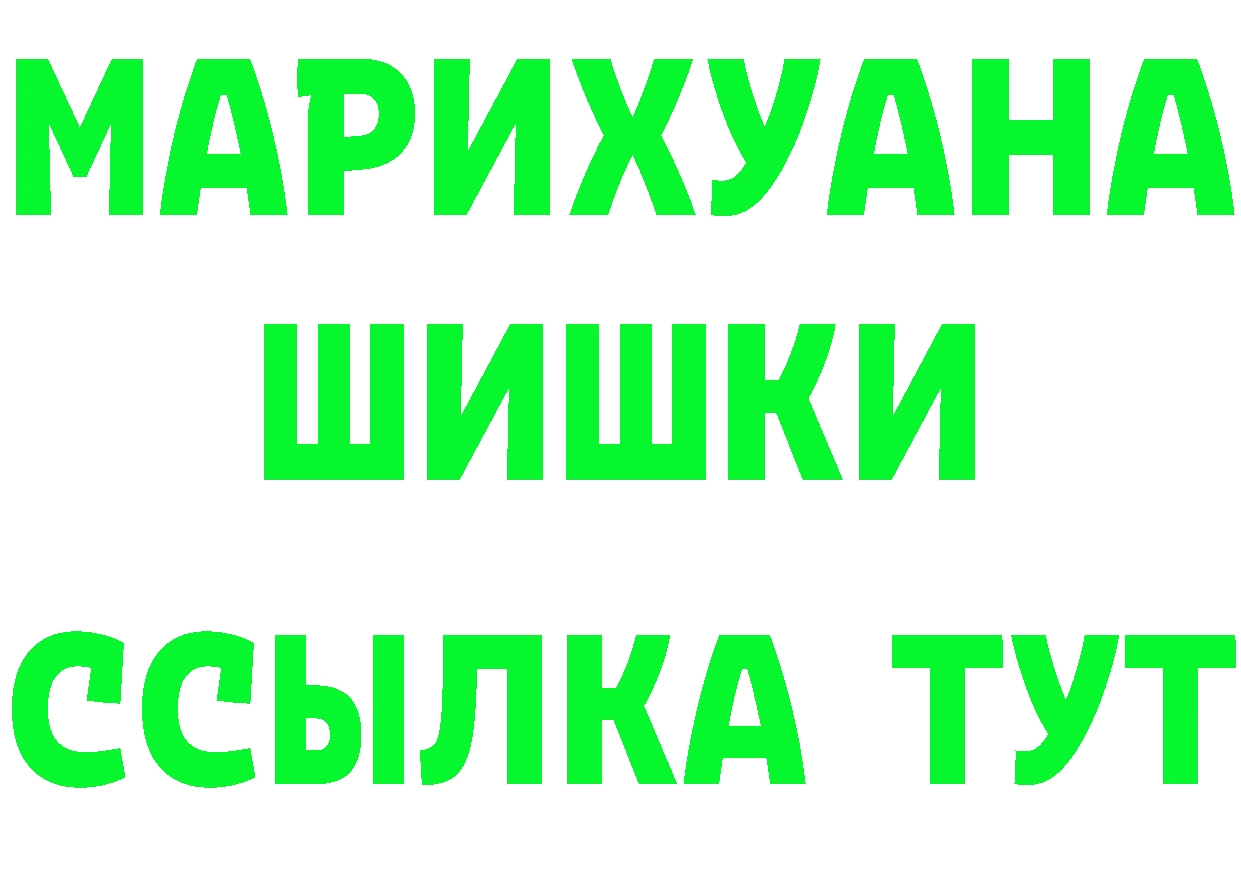 МАРИХУАНА
ШИШКИ
ССЫЛКА ТУТ